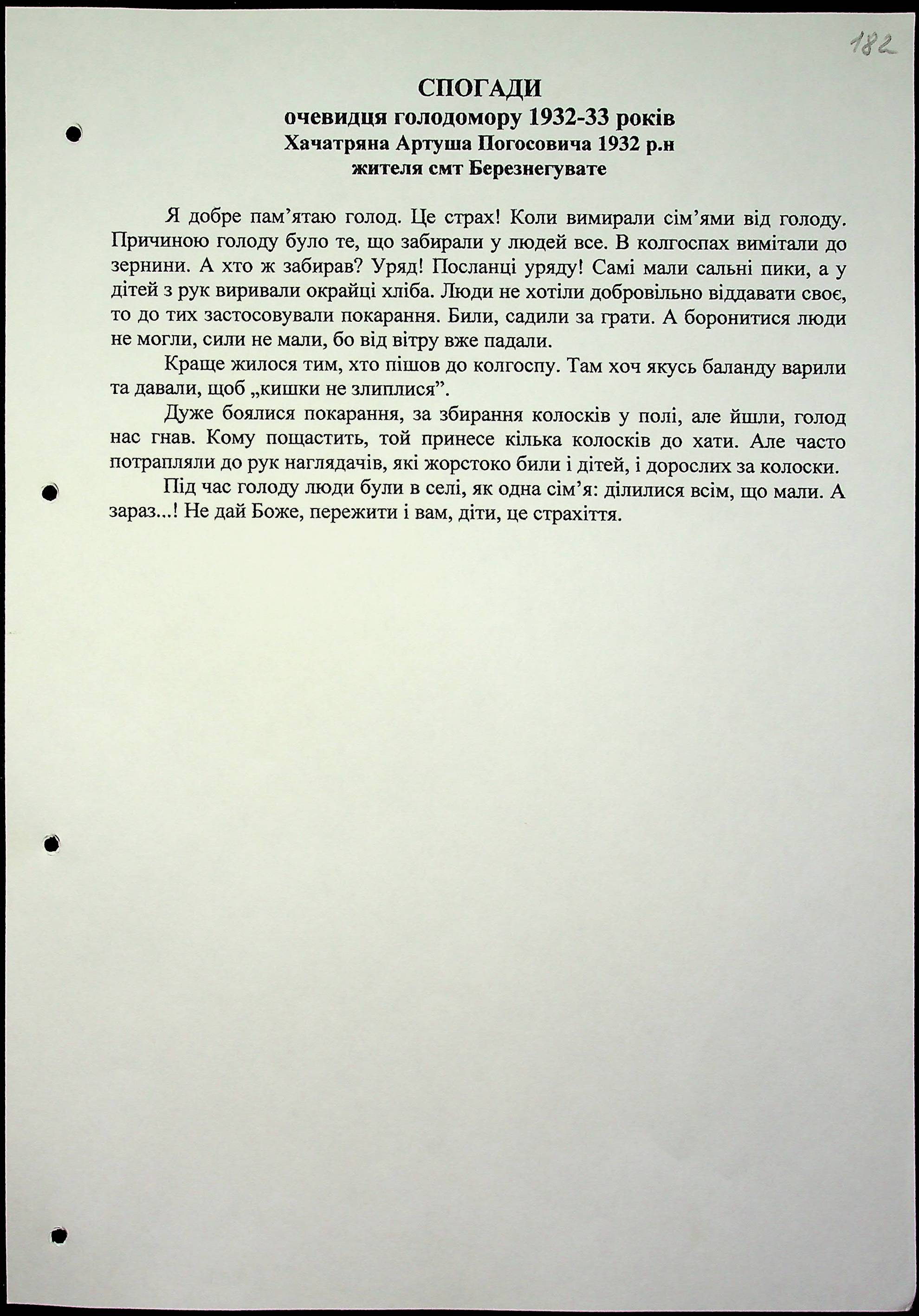 182

СПОГАДИ
очевидця голодомору 1932-33 років
Хачатряна Артуша Погосовича 1932 р.н
жителя смт Березнегувате

Я добре пам'ятаю голод. Це страх! Коли вимирали сім'ями від голоду. Причиною голоду було те, що забирали у людей все. В колгоспах вимітали до зернини. А хто ж забирав? Уряд! Посланці уряду! Самі мали сальні пики, а у дітей з рук виривали окрайці хліба. Люди не хотіли добровільно віддавати своє, то до тих застосовували покарання. Били, садили за грати. А боронитися люди не могли, сили не мали, бо від вітру вже падали.

Краще жилося тим, хто пішов до колгоспу. Там хоч якусь баланду варили та давали, щоб „кишки не злиплися".

Дуже боялися покарання, за збирання колосків у полі, але йшли, голод нас гнав. Кому пощастить, той принесе кілька колосків до хати. Але часто потрапляли до рук наглядачів, які жорстоко били і дітей, і дорослих за колоски.

Під час голоду люди були в селі, як одна сім'я: ділилися всім, що мали. А зараз...! Не дай Боже, пережити і вам, діти, це страхіття.